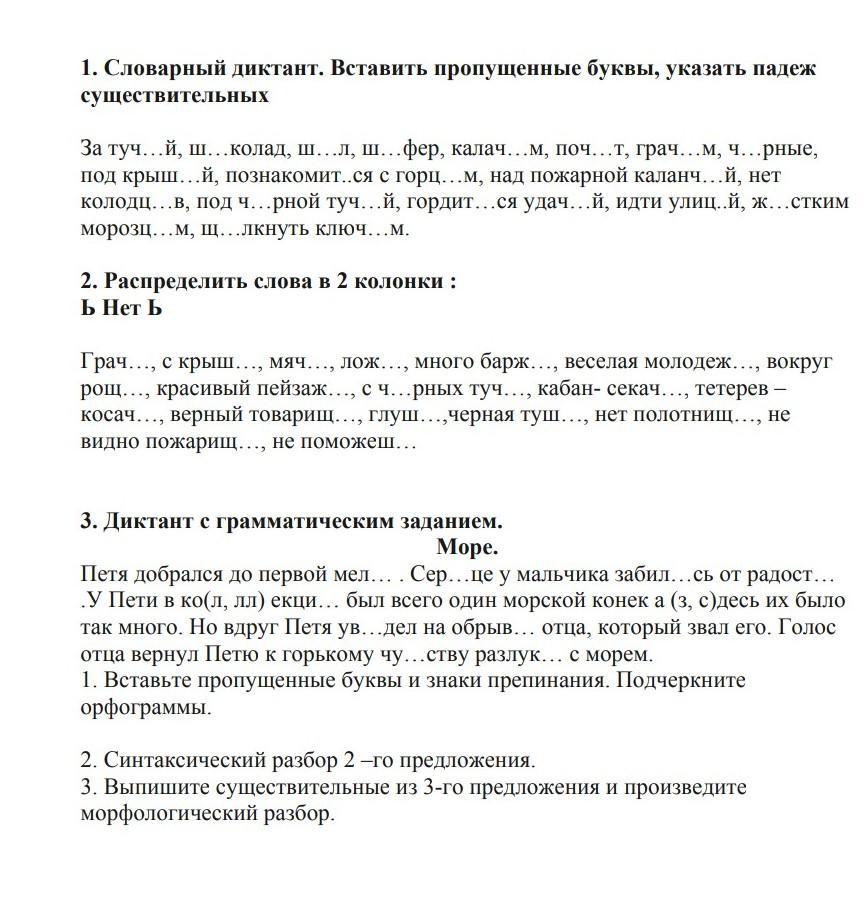 1. Словарный диктант. Вставить пропущенные буквы, указать падеж существительных

За туч…й, ш…колад, ш…л, ш…фер, калач…м, поч…т, грач…м, ч…рные, под крыш…й, познакомит..ся с горц…м, над пожарной каланч…й, нет колодц…в, под ч…рной туч…й, гордит…ся удач…й, идти улиц..й, ж…стким морозц…м, щ…лкнуть ключ…м.

2. Распределить слова в 2 колонки :
Ь Нет Ь

Грач…, с крыш…, мяч…, лож…, много барж…, веселая молодеж…, вокруг рощ…, красивый пейзаж…, с ч…рных туч…, кабан- секач…, тетерев – косач…, верный товарищ…, глуш…,черная туш…, нет полотнищ…, не видно пожарищ…, не поможеш…

3. Диктант с грамматическим заданием.
Море.
Петя добрался до первой мел… . Сер…це у мальчика забил…сь от радост… .У Пети в ко(л, лл) екци… был всего один морской конек а (з, с)десь их было так много. Но вдруг Петя ув…дел на обрыв… отца, который звал его. Голос отца вернул Петю к горькому чу…ству разлук… с морем.
1. Вставьте пропущенные буквы и знаки препинания. Подчеркните орфограммы.

2. Синтаксический разбор 2 –го предложения.
3. Выпишите существительные из 3-го предложения и произведите морфологический разбор.